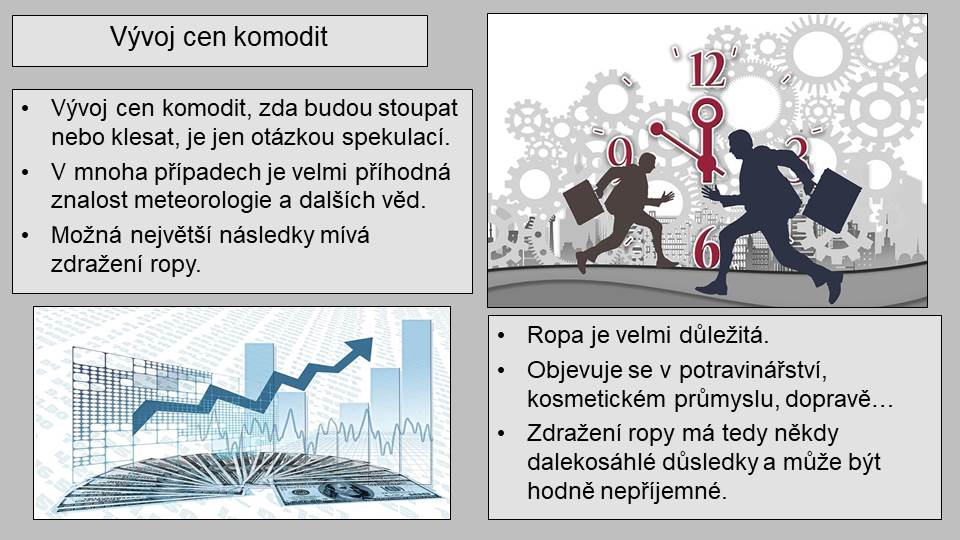 Vývoj cen komodit

• Vývoj cen komodit, zda budou stoupat nebo klesat, je jen otázkou spekulací.
• V mnoha případech je velmi příhodná znalost meteorologie a dalších věd.
• Možná největší následky mívá zdražení ropy.

12
9
3
6

• Ropa je velmi důležitá.
• Objevuje se v potravinářství, kosmetickém průmyslu, dopravě…
• Zdražení ropy má tedy někdy dalekosáhlé důsledky a může být hodně nepříjemné.